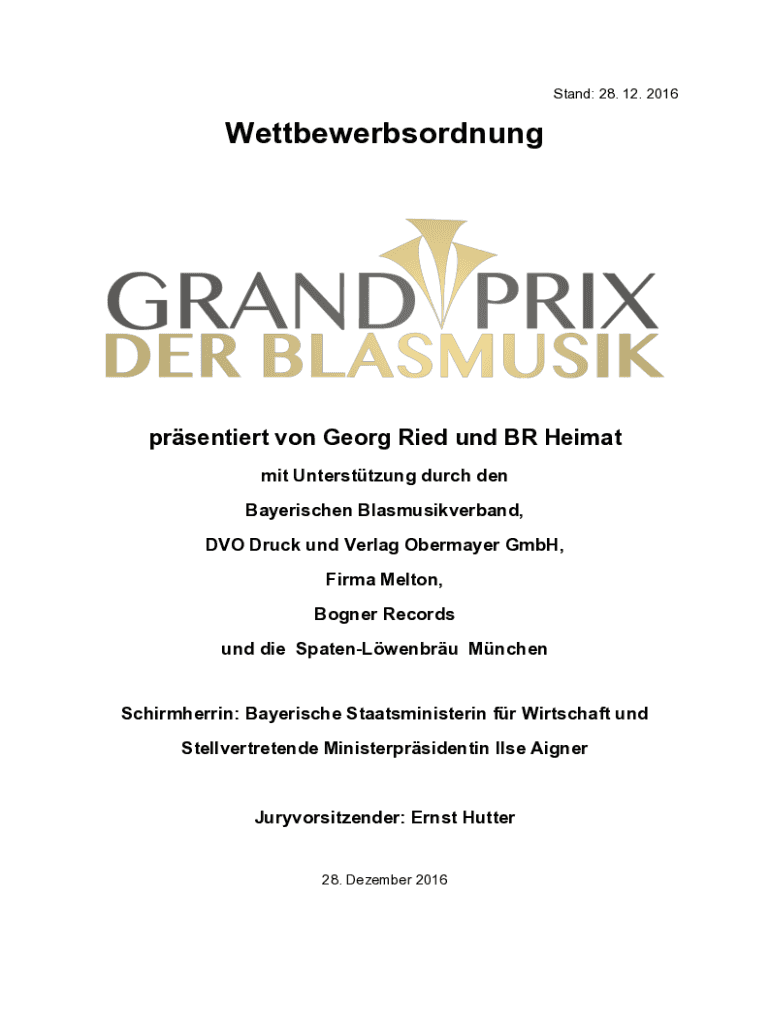 Stand: 28. 12. 2016

Wettbewerbsordnung

GRAND PRIX
DER BLASMUSIK

präsentiert von Georg Ried und BR Heimat

mit Unterstützung durch den

Bayerischen Blasmusikverband,

DVO Druck und Verlag Obermayer GmbH,

Firma Melton,

Bogner Records

und die Spaten-Löwenbräu München

Schirmherrin: Bayerische Staatsministerin für Wirtschaft und

Stellvertretende Ministerpräsidentin Ilse Aigner

Juryvorsitzender: Ernst Hutter

28. Dezember 2016